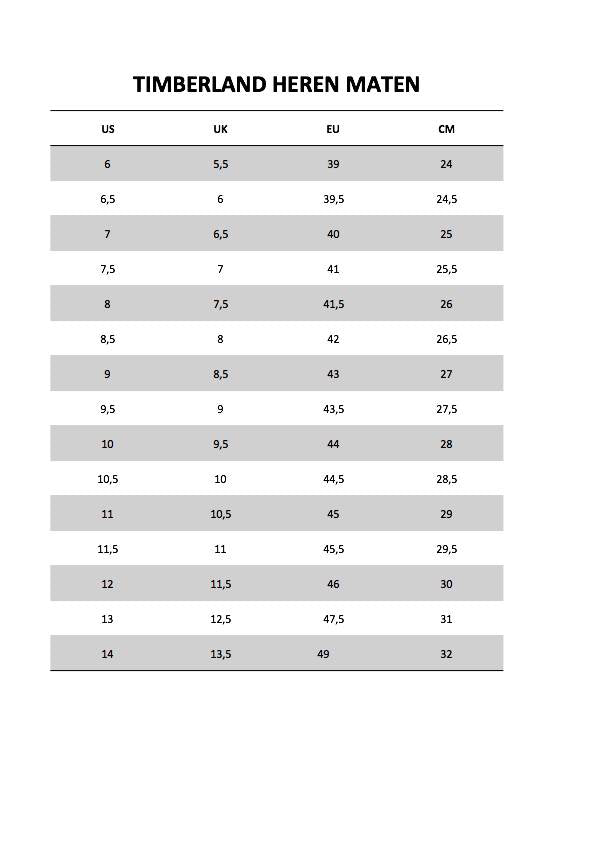 TIMBERLAND HEREN MATEN

| US | UK | EU | CM |
|---|---|---|---|
| 6 | 5,5 | 39 | 24 |
| 6,5 | 6 | 39,5 | 24,5 |
| 7 | 6,5 | 40 | 25 |
| 7,5 | 7 | 41 | 25,5 |
| 8 | 7,5 | 41,5 | 26 |
| 8,5 | 8 | 42 | 26,5 |
| 9 | 8,5 | 43 | 27 |
| 9,5 | 9 | 43,5 | 27,5 |
| 10 | 9,5 | 44 | 28 |
| 10,5 | 10 | 44,5 | 28,5 |
| 11 | 10,5 | 45 | 29 |
| 11,5 | 11 | 45,5 | 29,5 |
| 12 | 11,5 | 46 | 30 |
| 13 | 12,5 | 47,5 | 31 |
| 14 | 13,5 | 49 | 32 |